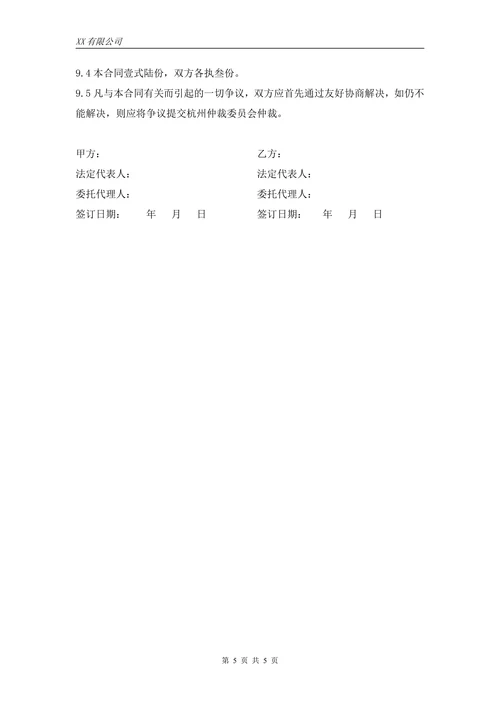 XX 有限公司

9.4 本合同壹式陆份，双方各执叁份。

9.5 凡与本合同有关而引起的一切争议，双方应首先通过友好协商解决，如仍不能解决，则应将争议提交杭州仲裁委员会仲裁。

甲方：

法定代表人：

委托代理人：

签订日期：　　年　月　日

乙方：

法定代表人：

委托代理人：

签订日期：　　年　月　日

第 5 页 共 5 页